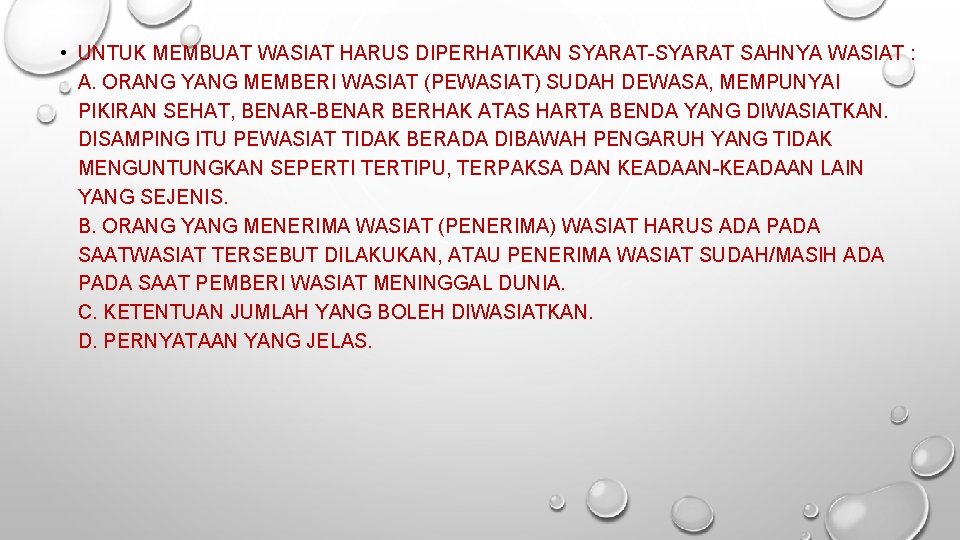 • UNTUK MEMBUAT WASIAT HARUS DIPERHATIKAN SYARAT-SYARAT SAHNYA WASIAT :
A. ORANG YANG MEMBERI WASIAT (PEWASIAT) SUDAH DEWASA, MEMPUNYAI PIKIRAN SEHAT, BENAR-BENAR BERHAK ATAS HARTA BENDA YANG DIWASIATKAN. DISAMPING ITU PEWASIAT TIDAK BERADA DIBAWAH PENGARUH YANG TIDAK MENGUNTUNGKAN SEPERTI TERTIPU, TERPAKSA DAN KEADAAN-KEADAAN LAIN YANG SEJENIS.
B. ORANG YANG MENERIMA WASIAT (PENERIMA) WASIAT HARUS ADA PADA SAATWASIAT TERSEBUT DILAKUKAN, ATAU PENERIMA WASIAT SUDAH/MASIH ADA PADA SAAT PEMBERI WASIAT MENINGGAL DUNIA.
C. KETENTUAN JUMLAH YANG BOLEH DIWASIATKAN.
D. PERNYATAAN YANG JELAS.